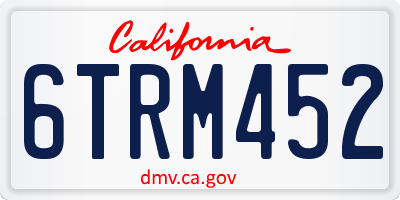 California

6TRM452

dmv.ca.gov